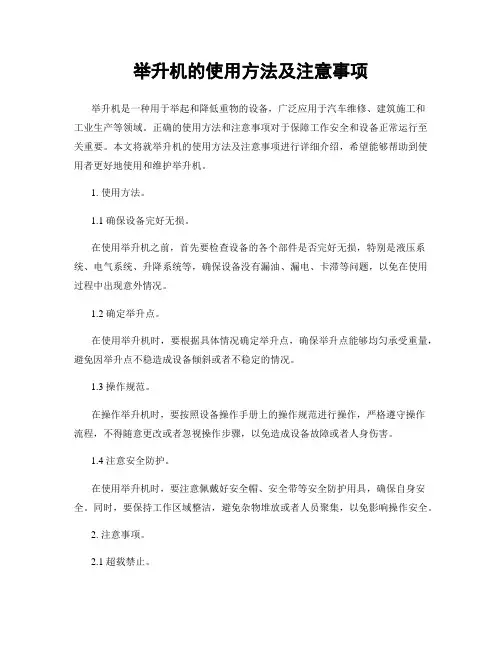 举升机的使用方法及注意事项

举升机是一种用于举起和降低重物的设备，广泛应用于汽车维修、建筑施工和工业生产等领域。正确的使用方法和注意事项对于保障工作安全和设备正常运行至关重要。本文将就举升机的使用方法及注意事项进行详细介绍，希望能够帮助到使用者更好地使用和维护举升机。

1. 使用方法。

1.1 确保设备完好无损。

在使用举升机之前，首先要检查设备的各个部件是否完好无损，特别是液压系统、电气系统、升降系统等，确保设备没有漏油、漏电、卡滞等问题，以免在使用过程中出现意外情况。

1.2 确定举升点。

在使用举升机时，要根据具体情况确定举升点，确保举升点能够均匀承受重量，避免因举升点不稳造成设备倾斜或者不稳定的情况。

1.3 操作规范。

在操作举升机时，要按照设备操作手册上的操作规范进行操作，严格遵守操作流程，不得随意更改或者忽视操作步骤，以免造成设备故障或者人身伤害。

1.4 注意安全防护。

在使用举升机时，要注意佩戴好安全帽、安全带等安全防护用具，确保自身安全。同时，要保持工作区域整洁，避免杂物堆放或者人员聚集，以免影响操作安全。

2. 注意事项。

2.1 超载禁止。